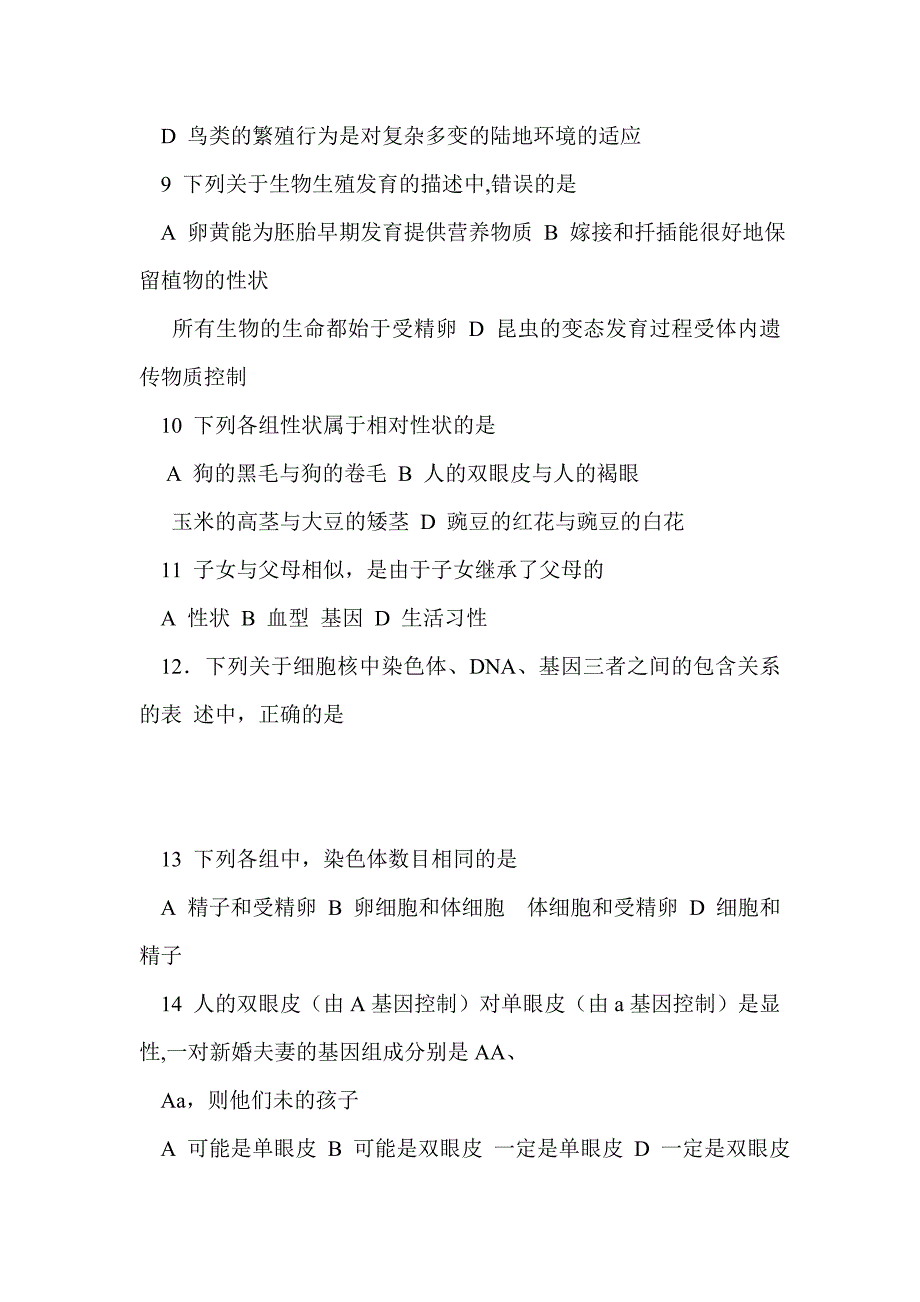 D 鸟类的繁殖行为是对复杂多变的陆地环境的适应

9 下列关于生物生殖发育的描述中,错误的是

A 卵黄能为胚胎早期发育提供营养物质 B 嫁接和扦插能很好地保留植物的性状

所有生物的生命都始于受精卵 D 昆虫的变态发育过程受体内遗传物质控制

10 下列各组性状属于相对性状的是

A 狗的黑毛与狗的卷毛 B 人的双眼皮与人的褐眼

玉米的高茎与大豆的矮茎 D 豌豆的红花与豌豆的白花

11 子女与父母相似，是由于子女继承了父母的

A 性状 B 血型 基因 D 生活习性

12．下列关于细胞核中染色体、DNA、基因三者之间的包含关系的表 述中，正确的是

13 下列各组中，染色体数目相同的是

A 精子和受精卵 B 卵细胞和体细胞 体细胞和受精卵 D 细胞和精子

14 人的双眼皮（由 A 基因控制）对单眼皮（由 a 基因控制）是显性,一对新婚夫妻的基因组成分别是 AA、

Aa，则他们未的孩子

A 可能是单眼皮 B 可能是双眼皮 一定是单眼皮 D 一定是双眼皮